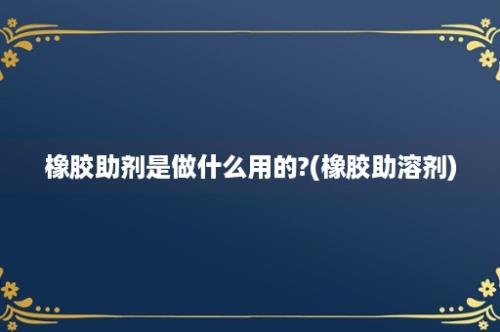 橡胶助剂是做什么用的?(橡胶助溶剂)